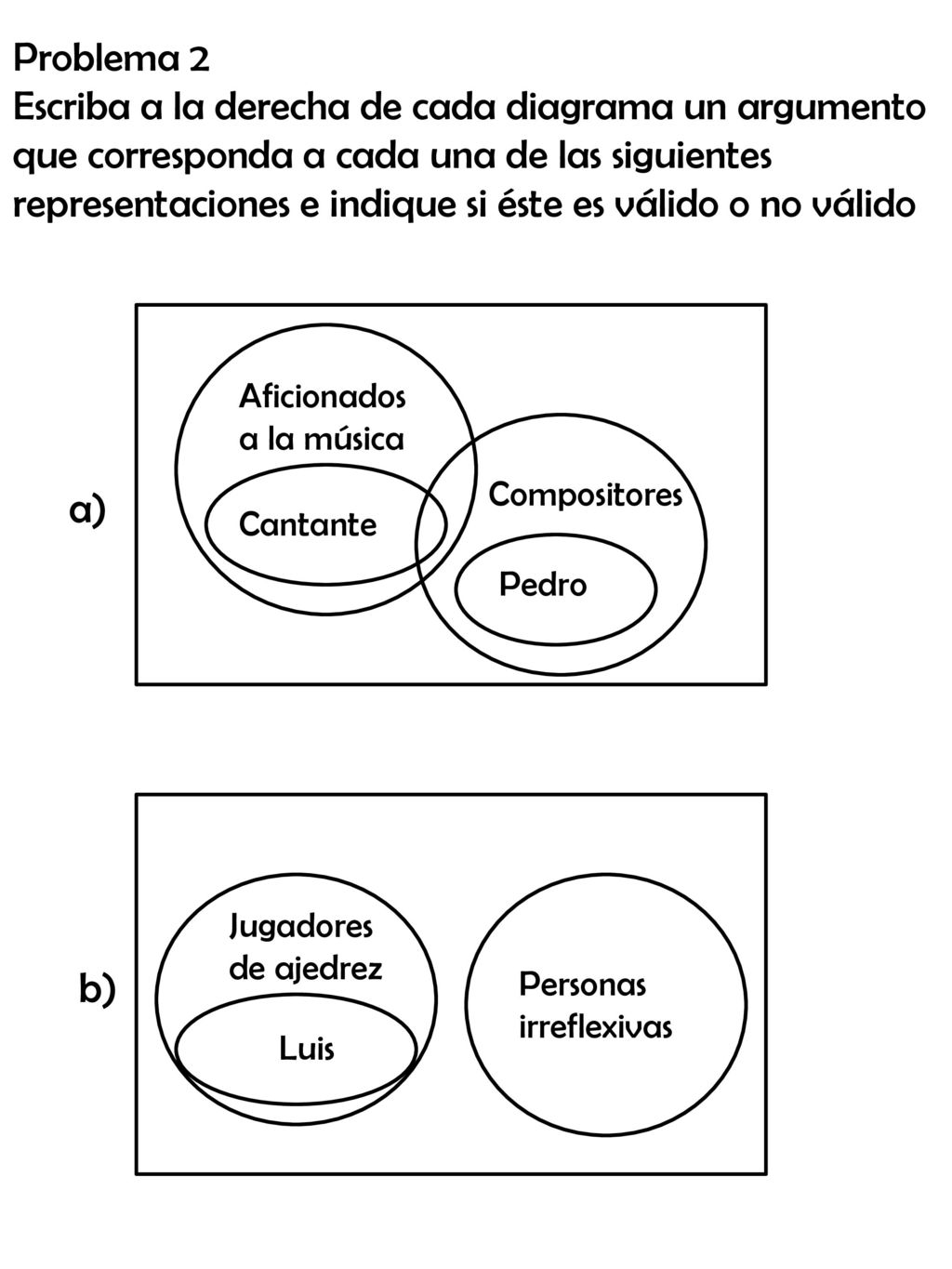 Problema 2
Escriba a la derecha de cada diagrama un argumento que corresponda a cada una de las siguientes representaciones e indique si éste es válido o no válido

a)

Aficionados a la música

Cantante

Compositores

Pedro

b)

Jugadores de ajedrez

Luis

Personas irreflexivas